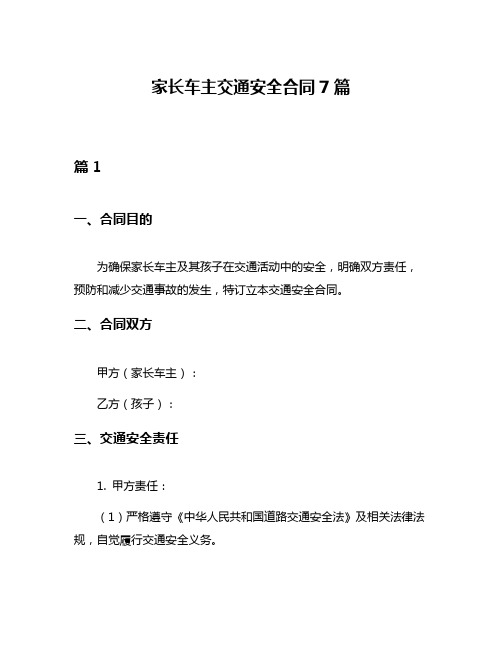 家长车主交通安全合同7篇

篇1

一、合同目的

为确保家长车主及其孩子在交通活动中的安全，明确双方责任，预防和减少交通事故的发生，特订立本交通安全合同。

二、合同双方

甲方（家长车主）：

乙方（孩子）：

三、交通安全责任

1. 甲方责任：

（1）严格遵守《中华人民共和国道路交通安全法》及相关法律法规，自觉履行交通安全义务。